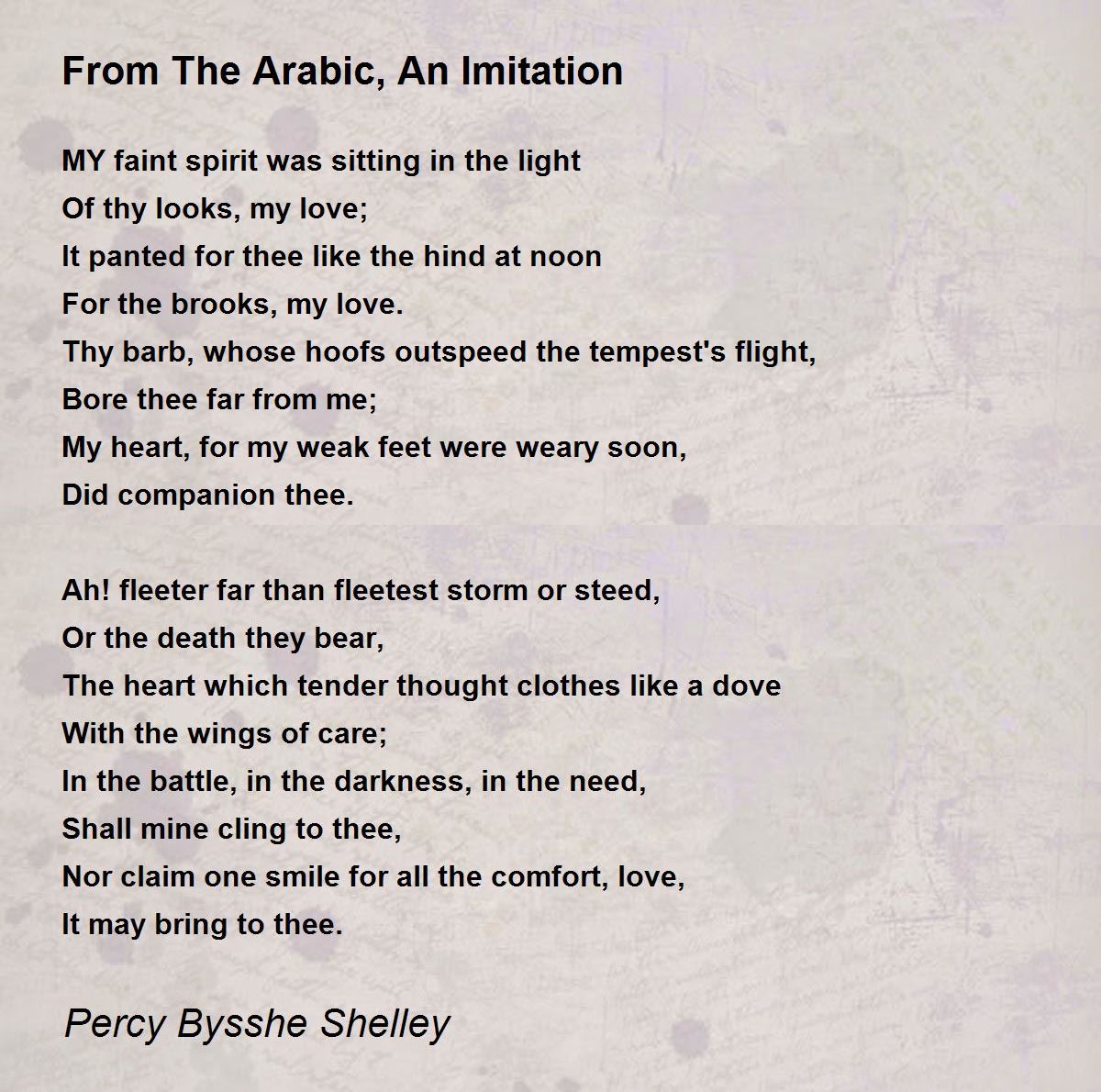 From The Arabic, An Imitation

MY faint spirit was sitting in the light
Of thy looks, my love;
It panted for thee like the hind at noon
For the brooks, my love.
Thy barb, whose hoofs outspeed the tempest's flight,
Bore thee far from me;
My heart, for my weak feet were weary soon,
Did companion thee.

Ah! fleeter far than fleetest storm or steed,
Or the death they bear,
The heart which tender thought clothes like a dove
With the wings of care;
In the battle, in the darkness, in the need,
Shall mine cling to thee,
Nor claim one smile for all the comfort, love,
It may bring to thee.

Percy Bysshe Shelley